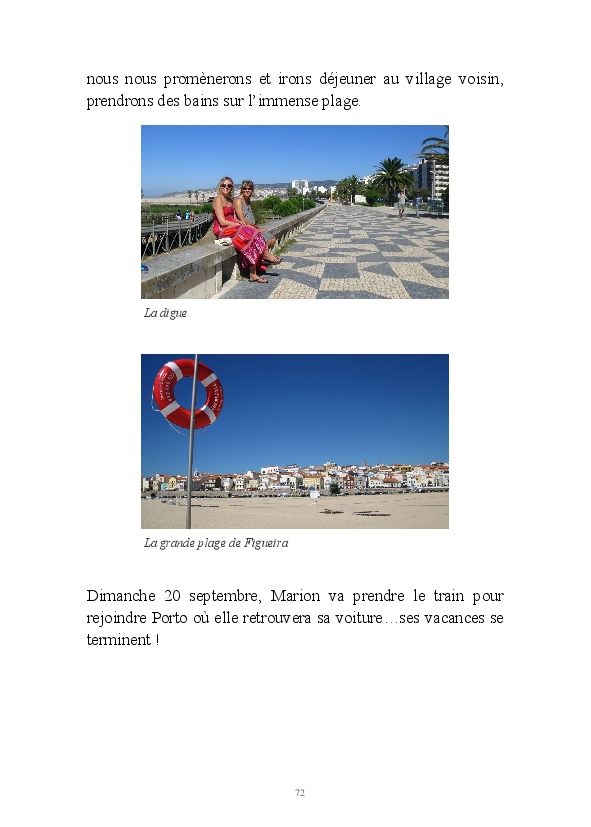 nous nous promènerons et irons déjeuner au village voisin, prendrons des bains sur l'immense plage.

La digue

La grande plage de Figueira

Dimanche 20 septembre, Marion va prendre le train pour rejoindre Porto où elle retrouvera sa voiture…ses vacances se terminent !

72